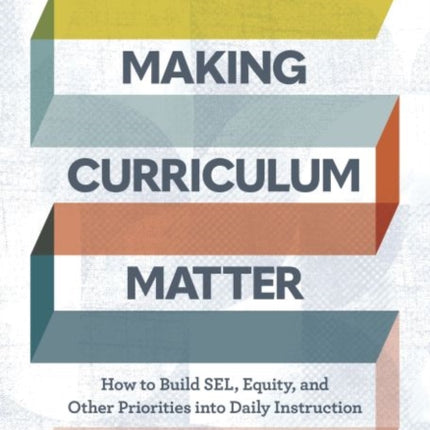 MAKING
CURRICULUM
MATTER

How to Build SEL, Equity, and Other Priorities into Daily Instruction